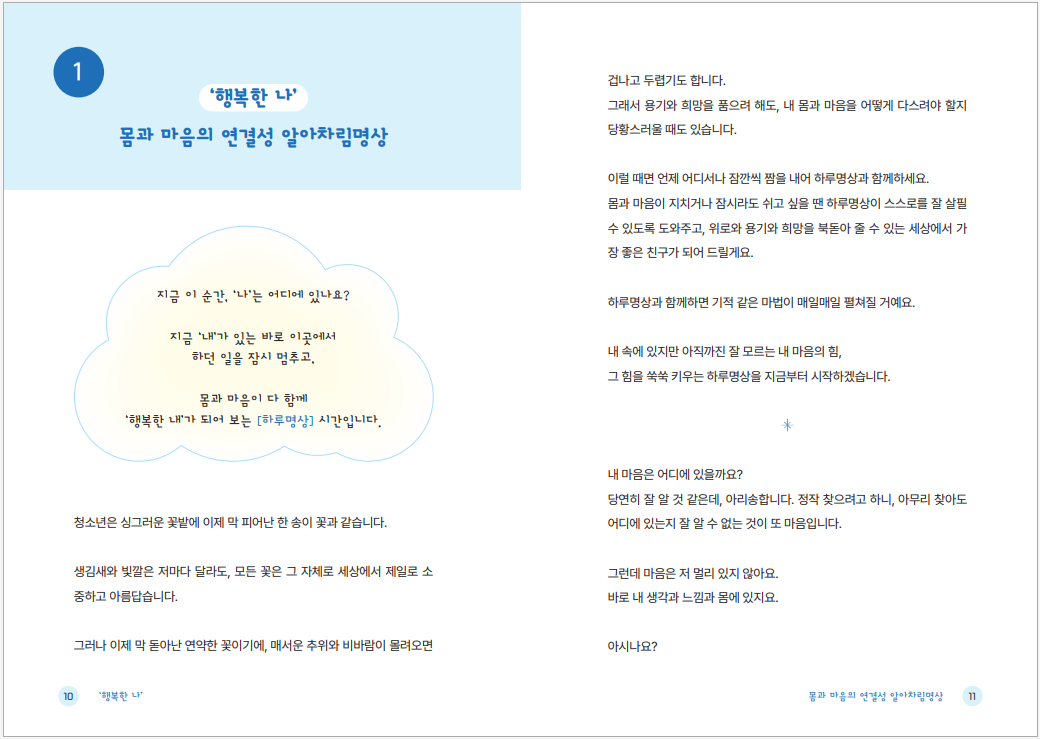 1

'행복한 나'

몸과 마음의 연결성 알아차림명상

지금 이 순간, '나'는 어디에 있나요?

지금 '내'가 있는 바로 이곳에서
하던 일을 잠시 멈추고,

몸과 마음이 다 함께
'행복한 내'가 되어 보는 [하루명상] 시간입니다.

청소년은 싱그러운 꽃밭에 이제 막 피어난 한 송이 꽃과 같습니다.

생김새와 빛깔은 저마다 달라도, 모든 꽃은 그 자체로 세상에서 제일로 소중하고 아름답습니다.

그러나 이제 막 돋아난 연약한 꽃이기에, 매서운 추위와 비바람이 몰려오면

10 '행복한 나'

겁나고 두렵기도 합니다.
그래서 용기와 희망을 품으려 해도, 내 몸과 마음을 어떻게 다스려야 할지 당황스러울 때도 있습니다.

이럴 때면 언제 어디서나 잠깐씩 짬을 내어 하루명상과 함께하세요.
몸과 마음이 지치거나 잠시라도 쉬고 싶을 땐 하루명상이 스스로를 잘 살필 수 있도록 도와주고, 위로와 용기와 희망을 북돋아 줄 수 있는 세상에서 가장 좋은 친구가 되어 드릴게요.

하루명상과 함께하면 기적 같은 마법이 매일매일 펼쳐질 거예요.

내 속에 있지만 아직까진 잘 모르는 내 마음의 힘,
그 힘을 쑥쑥 키우는 하루명상을 지금부터 시작하겠습니다.

내 마음은 어디에 있을까요?
당연히 잘 알 것 같은데, 아리송합니다. 정작 찾으려고 하니, 아무리 찾아도 어디에 있는지 잘 알 수 없는 것이 또 마음입니다.

그런데 마음은 저 멀리 있지 않아요.
바로 내 생각과 느낌과 몸에 있지요.

아시나요?

몸과 마음의 연결성 알아차림명상 11